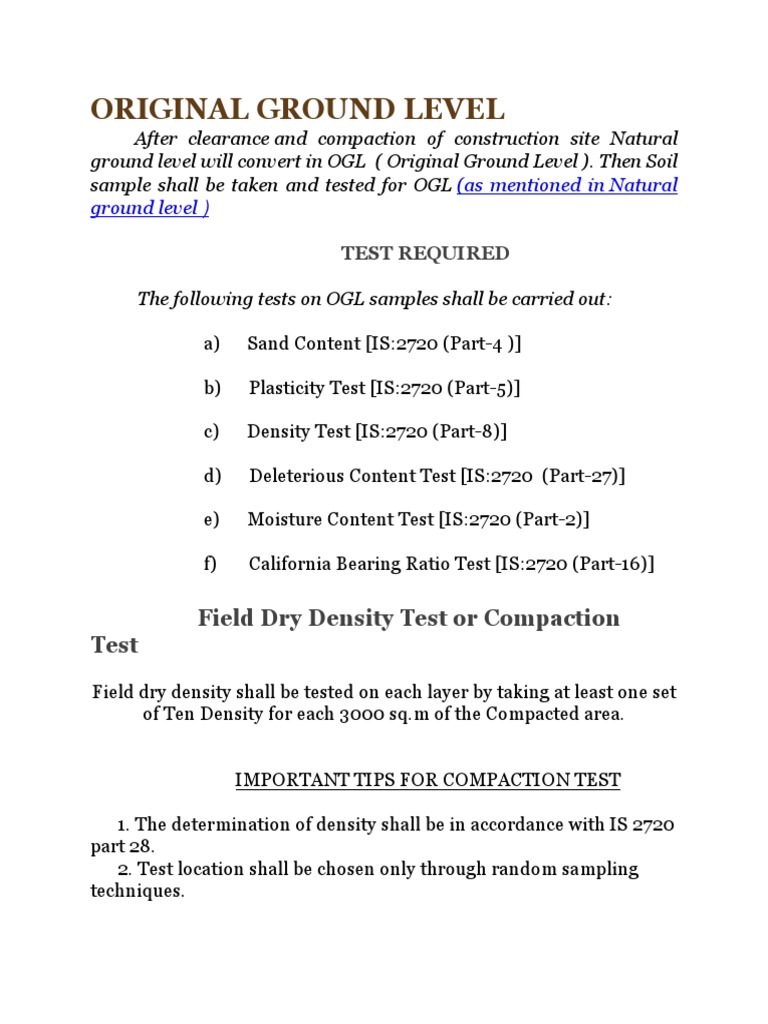 ORIGINAL GROUND LEVEL

After clearance and compaction of construction site Natural ground level will convert in OGL ( Original Ground Level ). Then Soil sample shall be taken and tested for OGL (as mentioned in Natural ground level )

TEST REQUIRED

The following tests on OGL samples shall be carried out:

a) Sand Content [IS:2720 (Part-4 )]

b) Plasticity Test [IS:2720 (Part-5)]

c) Density Test [IS:2720 (Part-8)]

d) Deleterious Content Test [IS:2720 (Part-27)]

e) Moisture Content Test [IS:2720 (Part-2)]

f) California Bearing Ratio Test [IS:2720 (Part-16)]

Field Dry Density Test or Compaction Test

Field dry density shall be tested on each layer by taking at least one set of Ten Density for each 3000 sq.m of the Compacted area.

IMPORTANT TIPS FOR COMPACTION TEST

1. The determination of density shall be in accordance with IS 2720 part 28.
2. Test location shall be chosen only through random sampling techniques.